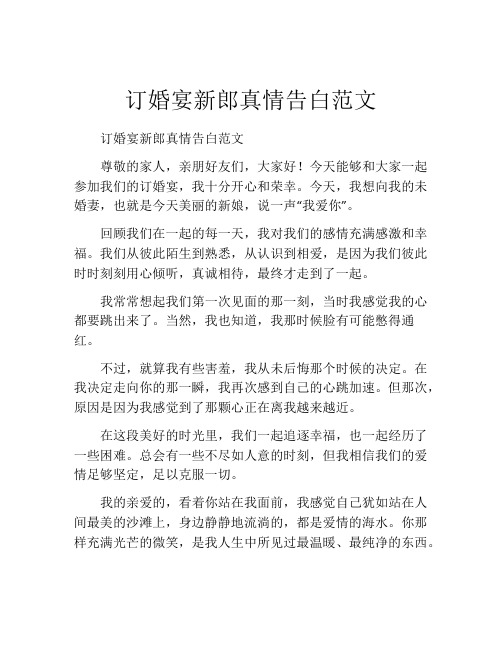 订婚宴新郎真情告白范文

订婚宴新郎真情告白范文

尊敬的家人，亲朋好友们，大家好！今天能够和大家一起参加我们的订婚宴，我十分开心和荣幸。今天，我想向我的未婚妻，也就是今天美丽的新娘，说一声“我爱你”。

回顾我们在一起的每一天，我对我们的感情充满感激和幸福。我们从彼此陌生到熟悉，从认识到相爱，是因为我们彼此时时刻刻用心倾听，真诚相待，最终才走到了一起。

我常常想起我们第一次见面的那一刻，当时我感觉我的心都要跳出来了。当然，我也知道，我那时候脸有可能憋得通红。

不过，就算我有些害羞，我从未后悔那个时候的决定。在我决定走向你的那一瞬，我再次感到自己的心跳加速。但那次，原因是因为我感觉到了那颗心正在离我越来越近。

在这段美好的时光里，我们一起追逐幸福，也一起经历了一些困难。总会有一些不尽如人意的时刻，但我相信我们的爱情足够坚定，足以克服一切。

我的亲爱的，看着你站在我面前，我感觉自己犹如站在人间最美的沙滩上，身边静静地流淌的，都是爱情的海水。你那样充满光芒的微笑，是我人生中所见过最温暖、最纯净的东西。